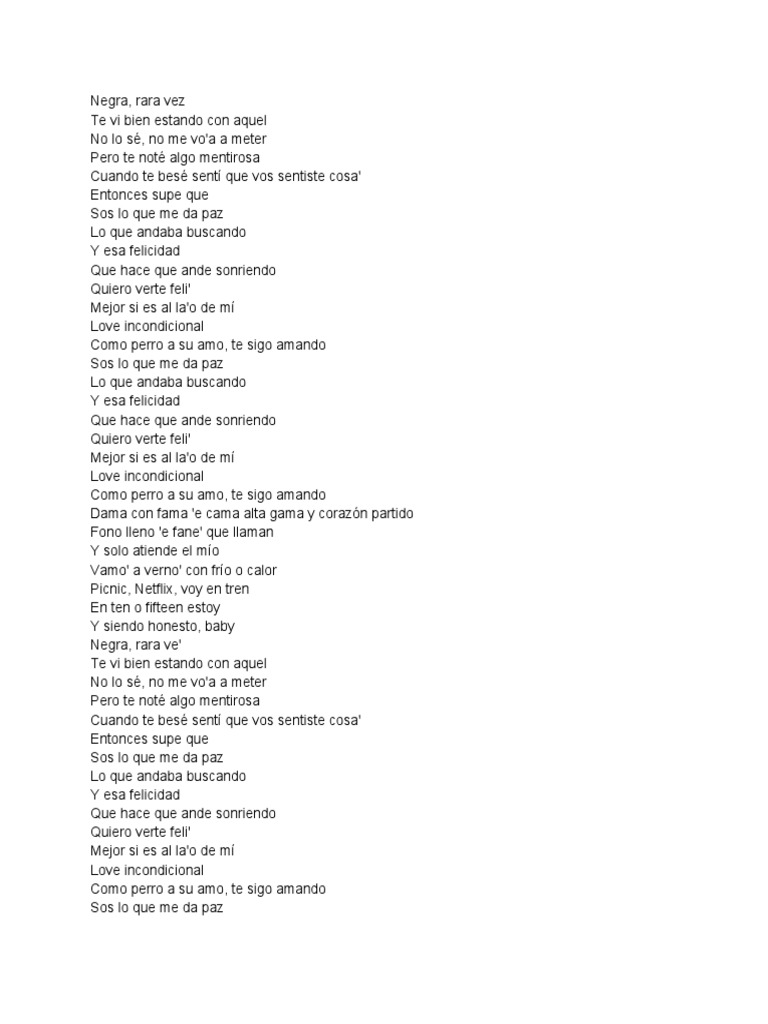 Negra, rara vez
Te vi bien estando con aquel
No lo sé, no me vo'a a meter
Pero te noté algo mentirosa
Cuando te besé sentí que vos sentiste cosa'
Entonces supe que
Sos lo que me da paz
Lo que andaba buscando
Y esa felicidad
Que hace que ande sonriendo
Quiero verte feli'
Mejor si es al la'o de mí
Love incondicional
Como perro a su amo, te sigo amando
Sos lo que me da paz
Lo que andaba buscando
Y esa felicidad
Que hace que ande sonriendo
Quiero verte feli'
Mejor si es al la'o de mí
Love incondicional
Como perro a su amo, te sigo amando
Dama con fama 'e cama alta gama y corazón partido
Fono lleno 'e fane' que llaman
Y solo atiende el mío
Vamo' a verno' con frío o calor
Picnic, Netflix, voy en tren
En ten o fifteen estoy
Y siendo honesto, baby
Negra, rara ve'
Te vi bien estando con aquel
No lo sé, no me vo'a a meter
Pero te noté algo mentirosa
Cuando te besé sentí que vos sentiste cosa'
Entonces supe que
Sos lo que me da paz
Lo que andaba buscando
Y esa felicidad
Que hace que ande sonriendo
Quiero verte feli'
Mejor si es al la'o de mí
Love incondicional
Como perro a su amo, te sigo amando
Sos lo que me da paz